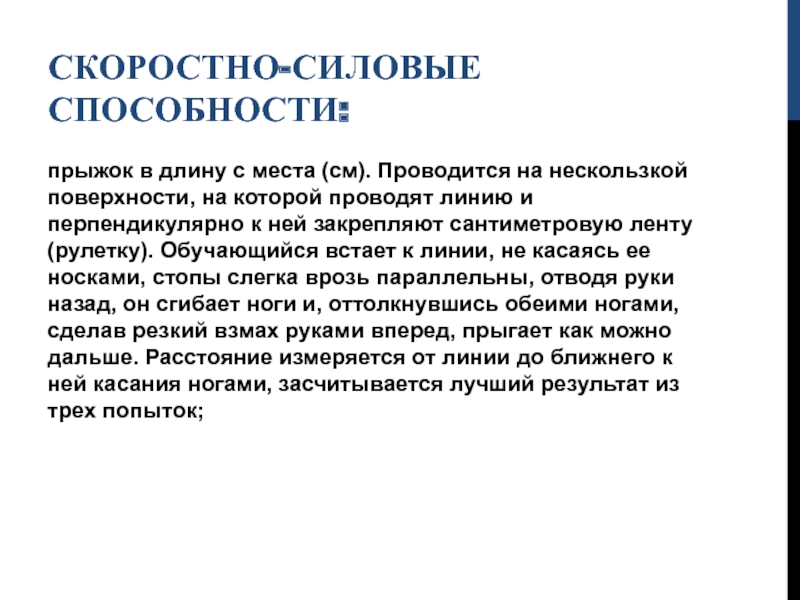 СКОРОСТНО-СИЛОВЫЕ СПОСОБНОСТИ:

прыжок в длину с места (см). Проводится на нескользкой поверхности, на которой проводят линию и перпендикулярно к ней закрепляют сантиметровую ленту (рулетку). Обучающийся встает к линии, не касаясь ее носками, стопы слегка врозь параллельны, отводя руки назад, он сгибает ноги и, оттолкнувшись обеими ногами, сделав резкий взмах руками вперед, прыгает как можно дальше. Расстояние измеряется от линии до ближнего к ней касания ногами, засчитывается лучший результат из трех попыток;